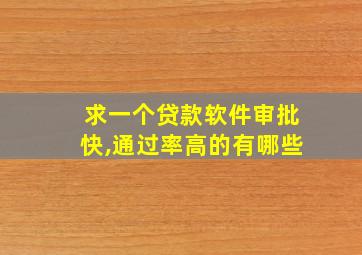 求一个贷款软件审批快,通过率高的有哪些